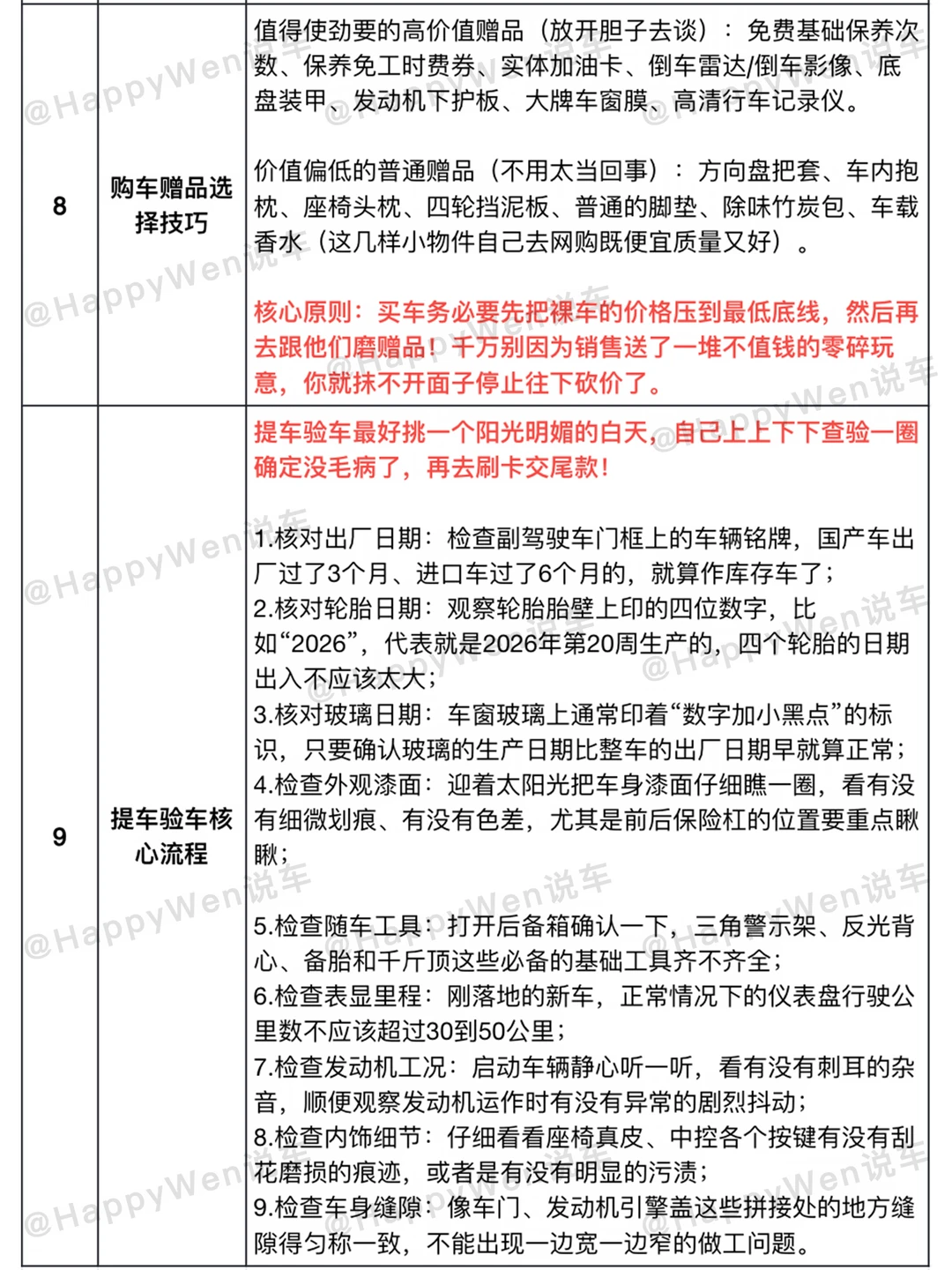 | 8 | 购车赠品选择技巧 | 值得使劲要的高价值赠品（放开胆子去谈）：免费基础保养次数、保养免工时费券、实体加油卡、倒车雷达/倒车影像、底盘装甲、发动机下护板、大牌车窗膜、高清行车记录仪。<br><br>价值偏低的普通赠品（不用太当回事）：方向盘把套、车内抱枕、座椅头枕、四轮挡泥板、普通的脚垫、除味竹炭包、车载香水（这几样小物件自己去网购既便宜质量又好）。<br><br>核心原则：买车务必要先把裸车的价格压到最低底线，然后再去跟他们磨赠品！千万别因为销售送了一堆不值钱的零碎玩意，你就抹不开面子停止往下砍价了。 |
|---|---|---|
| 9 | 提车验车核心流程 | 提车验车最好挑一个阳光明媚的白天，自己上上下下查验一圈确定没毛病了，再去刷卡交尾款！<br><br>1.核对出厂日期：检查副驾驶车门框上的车辆铭牌，国产车出厂过了3个月、进口车过了6个月的，就算作库存车了；<br>2.核对轮胎日期：观察轮胎胎壁上印的四位数字，比如“2026”，代表就是2026年第20周生产的，四个轮胎的日期出入不应该太大；<br>3.核对玻璃日期：车窗玻璃上通常印着“数字加小黑点”的标识，只要确认玻璃的生产日期比整车的出厂日期早就算正常；<br>4.检查外观漆面：迎着太阳光把车身漆面仔细瞧一圈，看有没有细微划痕、有没有色差，尤其是前后保险杠的位置要重点瞅瞅；<br><br>5.检查随车工具：打开后备箱确认一下，三角警示架、反光背心、备胎和千斤顶这些必备的基础工具齐不齐全；<br>6.检查表显里程：刚落地的新车，正常情况下的仪表盘行驶公里数不应该超过30到50公里；<br>7.检查发动机工况：启动车辆静心听一听，看有没有刺耳的杂音，顺便观察发动机运作时有没有异常的剧烈抖动；<br>8.检查内饰细节：仔细看看座椅真皮、中控各个按键有没有刮花磨损的痕迹，或者是有没有明显的污渍；<br>9.检查车身缝隙：像车门、发动机引擎盖这些拼接处的地方缝隙得匀称一致，不能出现一边宽一边窄的做工问题。 |

@HappyWen说车